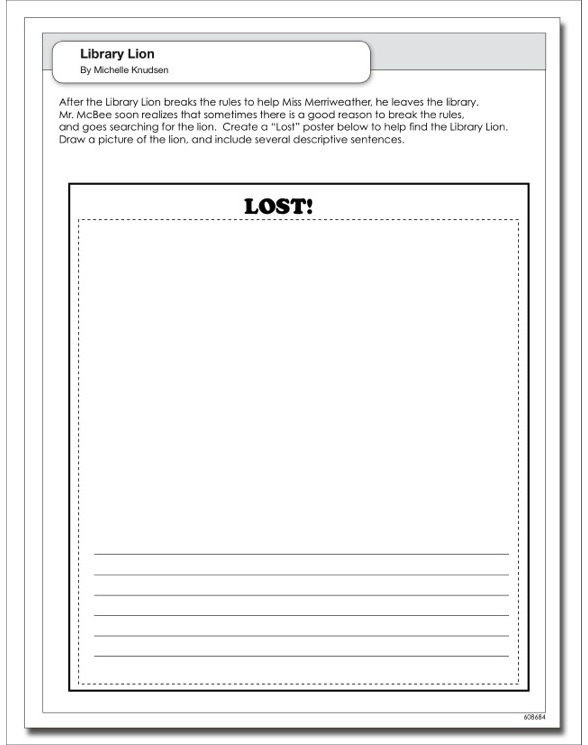 Library Lion
By Michelle Knudsen

After the Library Lion breaks the rules to help Miss Merriweather, he leaves the library. Mr. McBee soon realizes that sometimes there is a good reason to break the rules, and goes searching for the lion. Create a "Lost" poster below to help find the Library Lion. Draw a picture of the lion, and include several descriptive sentences.

LOST!

608684